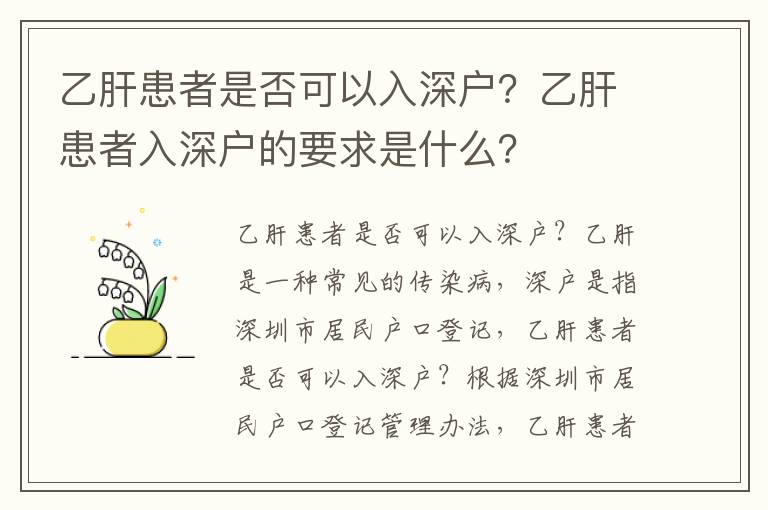 乙肝患者是否可以入深户？乙肝患者入深户的要求是什么？

乙肝患者是否可以入深户？乙肝是一种常见的传染病，深户是指深圳市居民户口登记，乙肝患者是否可以入深户？根据深圳市居民户口登记管理办法，乙肝患者